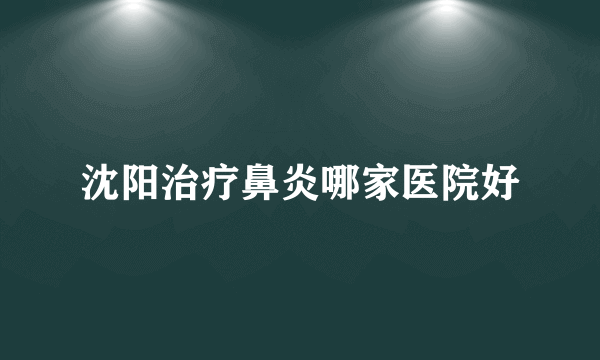 沈阳治疗鼻炎哪家医院好